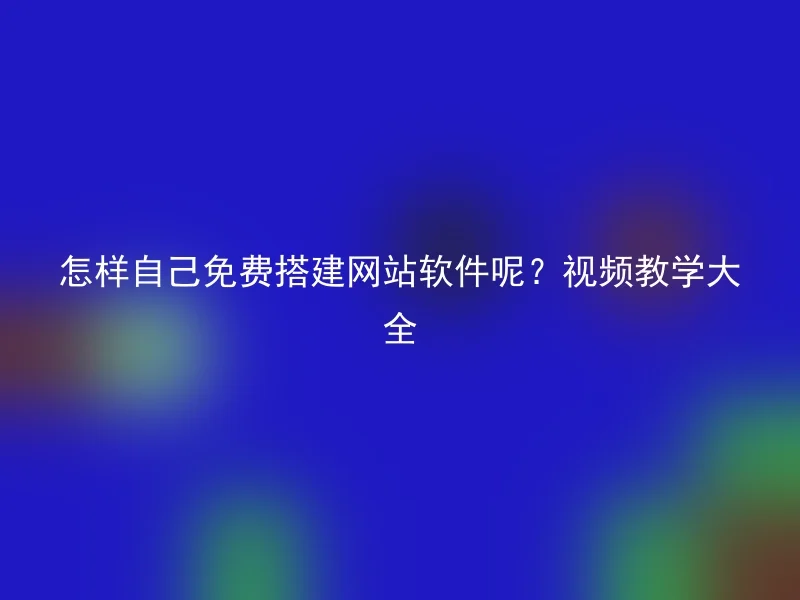 怎样自己免费搭建网站软件呢？视频教学大全